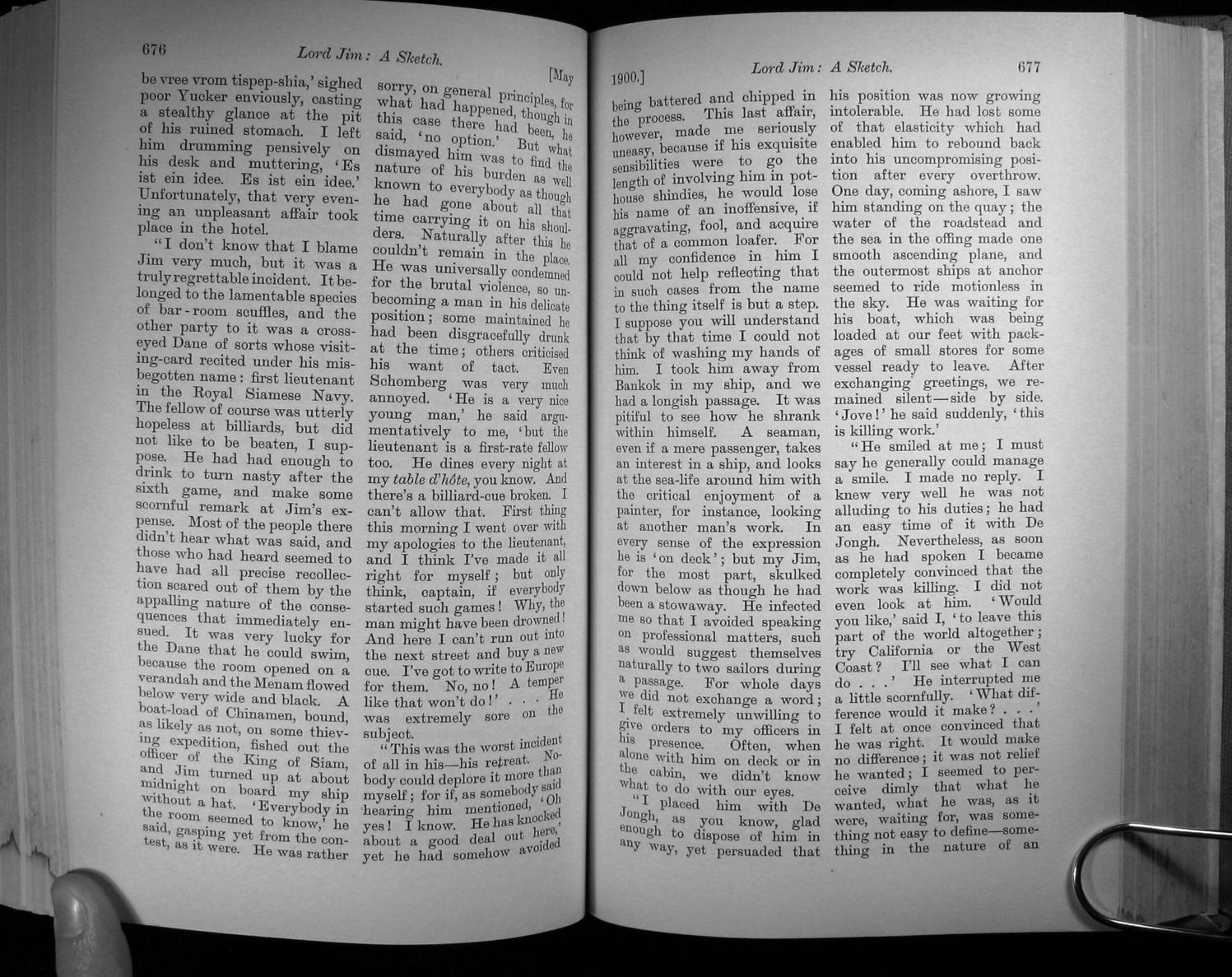 676 Lord Jim: A Sketch. [May

be vree vrom tispep-shia,' sighed poor Yucker enviously, casting a stealthy glance at the pit of his ruined stomach. I left him drumming pensively on his desk and muttering, 'Es ist ein idee. Es ist ein idee.' Unfortunately, that very evening an unpleasant affair took place in the hotel.

"I don't know that I blame Jim very much, but it was a truly regrettable incident. It belonged to the lamentable species of bar-room scuffles, and the other party to it was a cross-eyed Dane of sorts whose visiting-card recited under his misbegotten name: first lieutenant in the Royal Siamese Navy. The fellow of course was utterly hopeless at billiards, but did not like to be beaten, I suppose. He had had enough to drink to turn nasty after the sixth game, and make some scornful remark at Jim's expense. Most of the people there didn't hear what was said, and those who had heard seemed to have had all precise recollection scared out of them by the appalling nature of the consequences that immediately ensued. It was very lucky for the Dane that he could swim, because the room opened on a verandah and the Menam flowed below very wide and black. A boat-load of Chinamen, bound, as likely as not, on some thieving expedition, fished out the officer of the King of Siam, and Jim turned up at about midnight on board my ship without a hat. 'Everybody in the room seemed to know,' he said, gasping yet from the contest, as it were. He was rather sorry, on general principles, for what had happened, though in this case there had been, he said, 'no option.' But what dismayed him was to find the nature of his burden as well known to everybody as though he had gone about all that time carrying it on his shoulders. Naturally after this he couldn't remain in the place. He was universally condemned for the brutal violence, so unbecoming a man in his delicate position; some maintained he had been disgracefully drunk at the time; others criticised his want of tact. Even Schomberg was very much annoyed. 'He is a very nice young man,' he said argumentatively to me, 'but the lieutenant is a first-rate fellow too. He dines every night at my table d'hôte, you know. And there's a billiard-cue broken. I can't allow that. First thing this morning I went over with my apologies to the lieutenant, and I think I've made it all right for myself; but only think, captain, if everybody started such games! Why, the man might have been drowned! And here I can't run out into the next street and buy a new cue. I've got to write to Europe for them. No, no! A temper like that won't do!' . . . He was extremely sore on the subject.

"This was the worst incident of all in his—his retreat. Nobody could deplore it more than myself; for if, as somebody said hearing him mentioned, 'Oh yes! I know. He has knocked about a good deal out here,' yet he had somehow avoided

1900.] Lord Jim: A Sketch. 677

being battered and chipped in the process. This last affair, however, made me seriously uneasy, because if his exquisite sensibilities were to go the length of involving him in pot-house shindies, he would lose his name of an inoffensive, if aggravating, fool, and acquire that of a common loafer. For all my confidence in him I could not help reflecting that in such cases from the name to the thing itself is but a step. I suppose you will understand that by that time I could not think of washing my hands of him. I took him away from Bankok in my ship, and we had a longish passage. It was pitiful to see how he shrank within himself. A seaman, even if a mere passenger, takes an interest in a ship, and looks at the sea-life around him with the critical enjoyment of a painter, for instance, looking at another man's work. In every sense of the expression he is 'on deck'; but my Jim, for the most part, skulked down below as though he had been a stowaway. He infected me so that I avoided speaking on professional matters, such as would suggest themselves naturally to two sailors during a passage. For whole days we did not exchange a word; I felt extremely unwilling to give orders to my officers in his presence. Often, when alone with him on deck or in the cabin, we didn't know what to do with our eyes.

"I placed him with De Jongh, as you know, glad enough to dispose of him in any way, yet persuaded that his position was now growing intolerable. He had lost some of that elasticity which had enabled him to rebound back into his uncompromising position after every overthrow. One day, coming ashore, I saw him standing on the quay; the water of the roadstead and the sea in the offing made one smooth ascending plane, and the outermost ships at anchor seemed to ride motionless in the sky. He was waiting for his boat, which was being loaded at our feet with packages of small stores for some vessel ready to leave. After exchanging greetings, we remained silent—side by side. 'Jove!' he said suddenly, 'this is killing work.'

"He smiled at me; I must say he generally could manage a smile. I made no reply. I knew very well he was not alluding to his duties; he had an easy time of it with De Jongh. Nevertheless, as soon as he had spoken I became completely convinced that the work was killing. I did not even look at him. 'Would you like,' said I, 'to leave this part of the world altogether; try California or the West Coast? I'll see what I can do . . .' He interrupted me a little scornfully. 'What difference would it make? . . .' I felt at once convinced that he was right. It would make no difference; it was not relief he wanted; I seemed to perceive dimly that what he wanted, what he was, as it were, waiting for, was something not easy to define—something in the nature of an